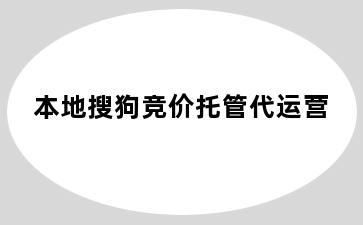 本地搜狗竞价托管代运营